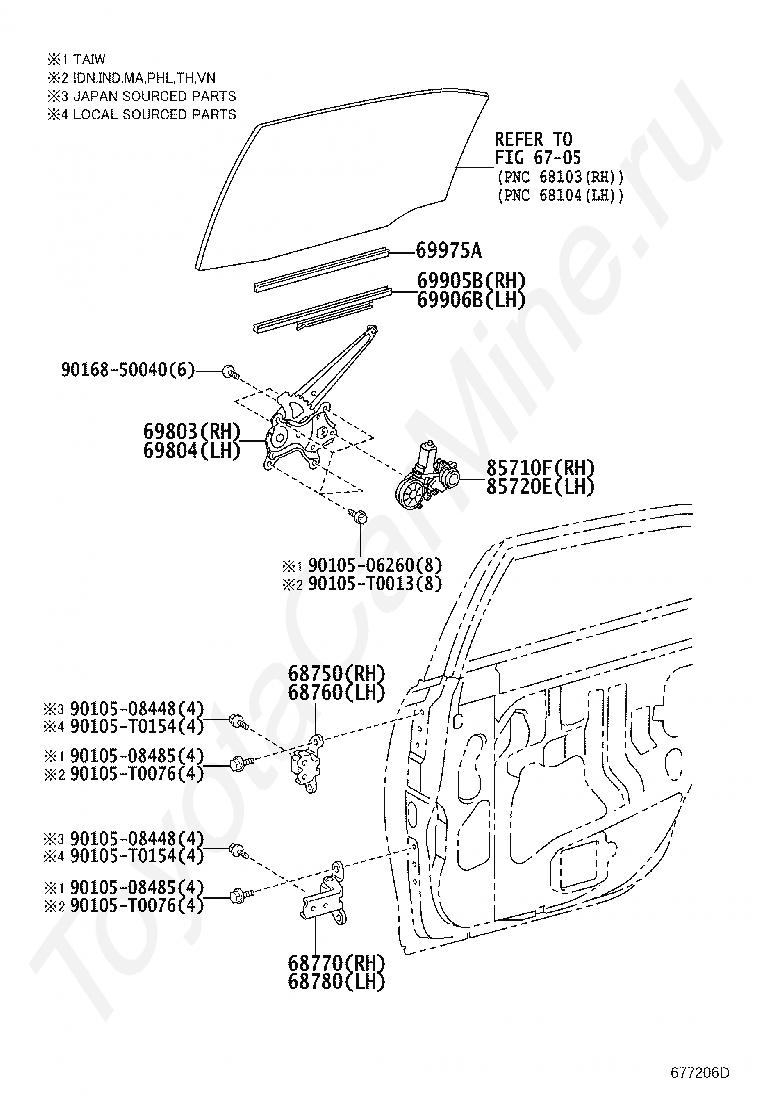 ※1 TAIW
※2 IDN,IND,MA,PHL,TH,VN
※3 JAPAN SOURCED PARTS
※4 LOCAL SOURCED PARTS

REFER TO
FIG 67-05
(PNC 68103(RH))
(PNC 68104(LH))

69975A

69905B(RH)
69906B(LH)

90168-50040(6)

69803(RH)
69804(LH)

85710F(RH)
85720E(LH)

※1 90105-06260(8)
※2 90105-T0013(8)

68750(RH)
68760(LH)

※3 90105-08448(4)
※4 90105-T0154(4)
※1 90105-08485(4)
※2 90105-T0076(4)

※3 90105-08448(4)
※4 90105-T0154(4)
※1 90105-08485(4)
※2 90105-T0076(4)

68770(RH)
68780(LH)

ToyotaCarMine.ru

677206D